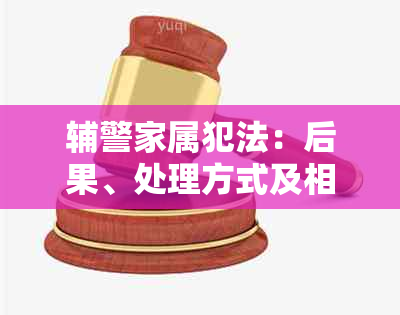 yuqi

辅警家属犯法：后果、处理方式及相